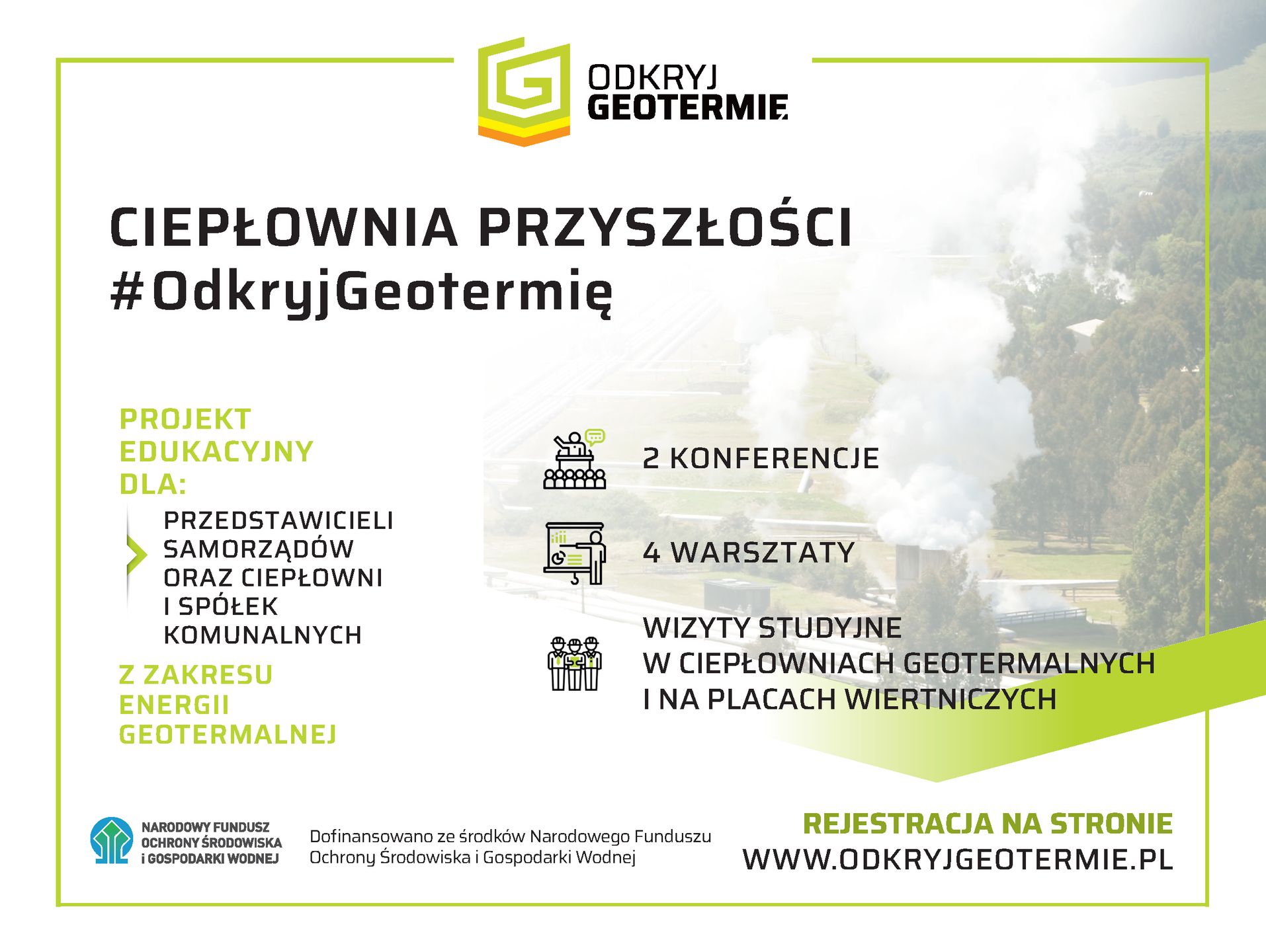 ODKRYJ
GEOTERMIĘ

CIEPŁOWNIA PRZYSZŁOŚCI
#OdkryjGeotermię

PROJEKT
EDUKACYJNY
DLA:

PRZEDSTAWICIELI SAMORZĄDÓW ORAZ CIEPŁOWNI I SPÓŁEK KOMUNALNYCH

Z ZAKRESU
ENERGII
GEOTERMALNEJ

2 KONFERENCJE

4 WARSZTATY

WIZYTY STUDYJNE
W CIEPŁOWNIACH GEOTERMALNYCH
I NA PLACACH WIERTNICZYCH

NARODOWY FUNDUSZ
OCHRONY ŚRODOWISKA
i GOSPODARKI WODNEJ

Dofinansowano ze środków Narodowego Funduszu Ochrony Środowiska i Gospodarki Wodnej

REJESTRACJA NA STRONIE
WWW.ODKRYJGEOTERMIE.PL